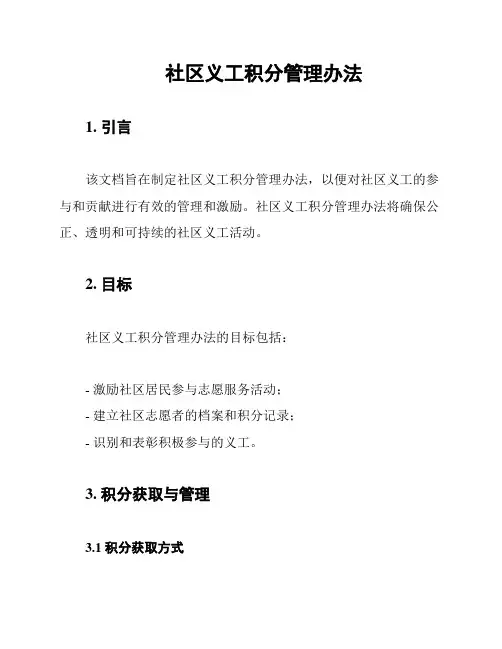 社区义工积分管理办法

1. 引言

该文档旨在制定社区义工积分管理办法，以便对社区义工的参与和贡献进行有效的管理和激励。社区义工积分管理办法将确保公正、透明和可持续的社区义工活动。

2. 目标

社区义工积分管理办法的目标包括：

- 激励社区居民参与志愿服务活动；
- 建立社区志愿者的档案和积分记录；
- 识别和表彰积极参与的义工。

3. 积分获取与管理

3.1 积分获取方式